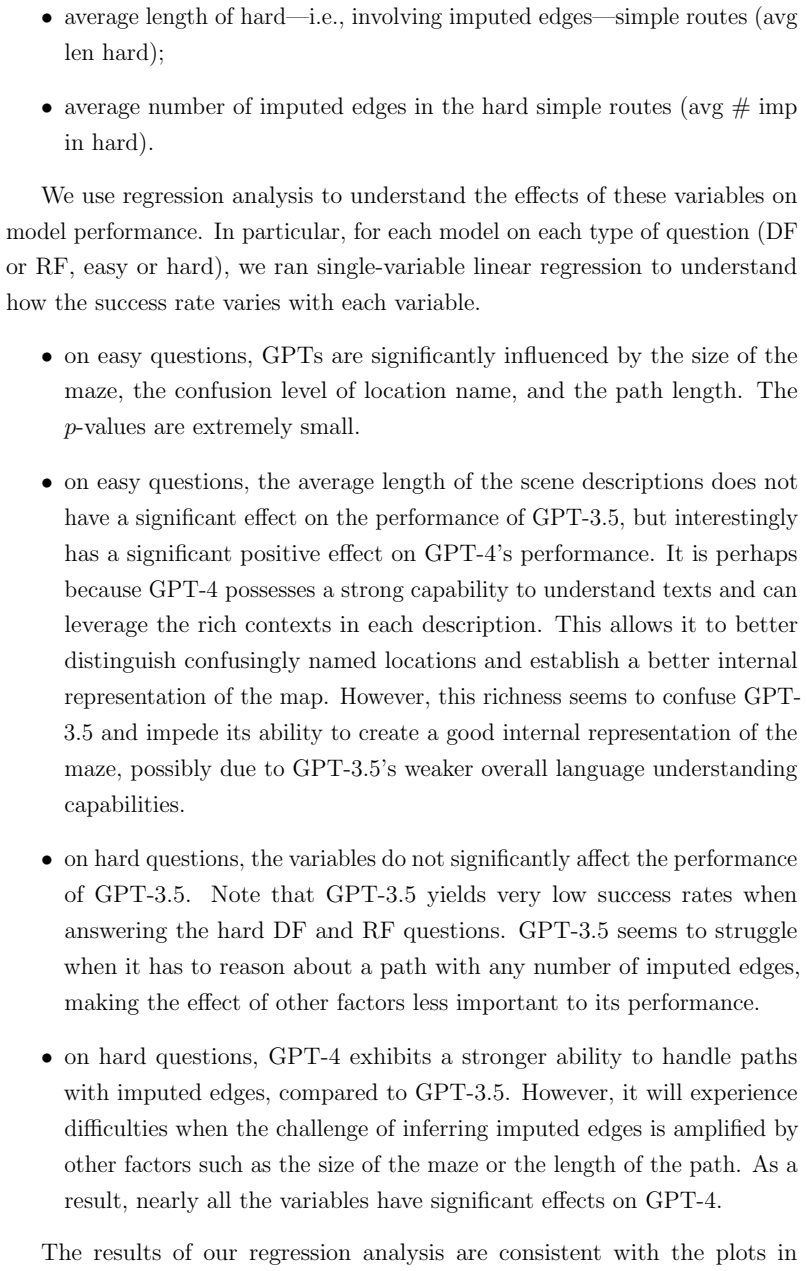 • average length of hard—i.e., involving imputed edges—simple routes (avg len hard);

• average number of imputed edges in the hard simple routes (avg # imp in hard).

We use regression analysis to understand the effects of these variables on model performance. In particular, for each model on each type of question (DF or RF, easy or hard), we ran single-variable linear regression to understand how the success rate varies with each variable.

• on easy questions, GPTs are significantly influenced by the size of the maze, the confusion level of location name, and the path length. The $p$-values are extremely small.

• on easy questions, the average length of the scene descriptions does not have a significant effect on the performance of GPT-3.5, but interestingly has a significant positive effect on GPT-4's performance. It is perhaps because GPT-4 possesses a strong capability to understand texts and can leverage the rich contexts in each description. This allows it to better distinguish confusingly named locations and establish a better internal representation of the map. However, this richness seems to confuse GPT-3.5 and impede its ability to create a good internal representation of the maze, possibly due to GPT-3.5's weaker overall language understanding capabilities.

• on hard questions, the variables do not significantly affect the performance of GPT-3.5. Note that GPT-3.5 yields very low success rates when answering the hard DF and RF questions. GPT-3.5 seems to struggle when it has to reason about a path with any number of imputed edges, making the effect of other factors less important to its performance.

• on hard questions, GPT-4 exhibits a stronger ability to handle paths with imputed edges, compared to GPT-3.5. However, it will experience difficulties when the challenge of inferring imputed edges is amplified by other factors such as the size of the maze or the length of the path. As a result, nearly all the variables have significant effects on GPT-4.

The results of our regression analysis are consistent with the plots in